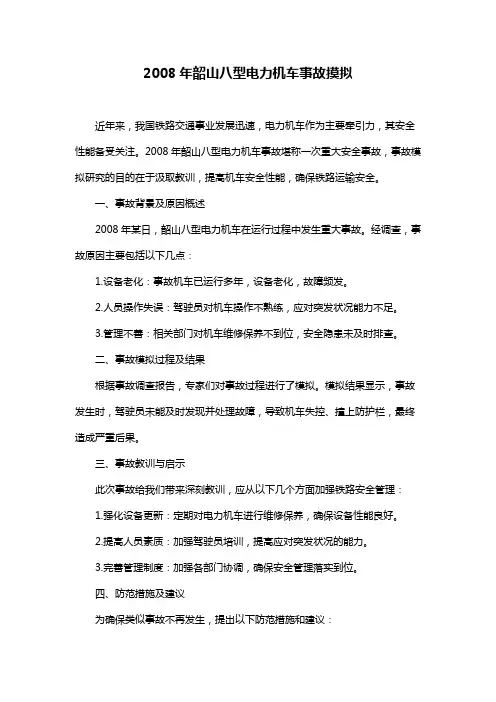 2008 年韶山八型电力机车事故摸拟

近年来，我国铁路交通事业发展迅速，电力机车作为主要牵引力，其安全性能备受关注。2008 年韶山八型电力机车事故堪称一次重大安全事故，事故模拟研究的目的在于汲取教训，提高机车安全性能，确保铁路运输安全。

一、事故背景及原因概述

2008 年某日，韶山八型电力机车在运行过程中发生重大事故。经调查，事故原因主要包括以下几点：

1.设备老化：事故机车已运行多年，设备老化，故障频发。

2.人员操作失误：驾驶员对机车操作不熟练，应对突发状况能力不足。

3.管理不善：相关部门对机车维修保养不到位，安全隐患未及时排查。

二、事故模拟过程及结果

根据事故调查报告，专家们对事故过程进行了模拟。模拟结果显示，事故发生时，驾驶员未能及时发现并处理故障，导致机车失控、撞上防护栏，最终造成严重后果。

三、事故教训与启示

此次事故给我们带来深刻教训，应从以下几个方面加强铁路安全管理：

1.强化设备更新：定期对电力机车进行维修保养，确保设备性能良好。

2.提高人员素质：加强驾驶员培训，提高应对突发状况的能力。

3.完善管理制度：加强各部门协调，确保安全管理落实到位。

四、防范措施及建议

为确保类似事故不再发生，提出以下防范措施和建议：